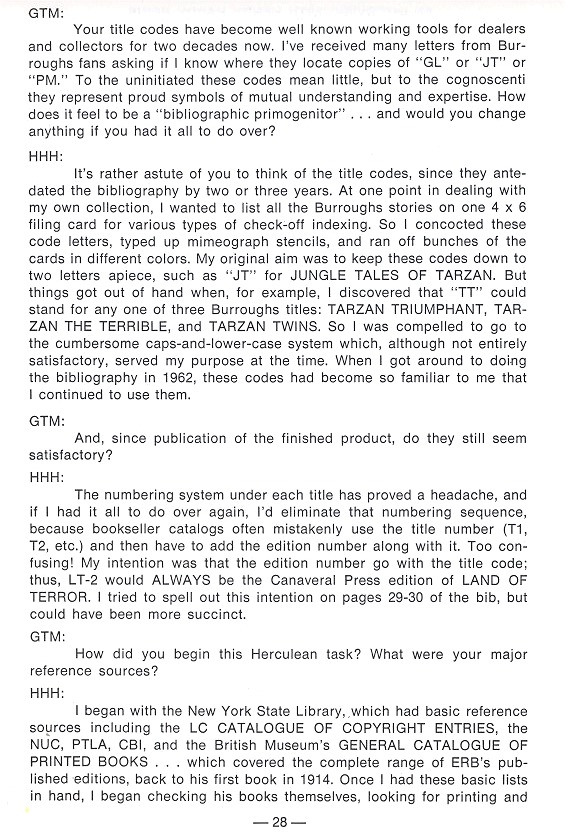 GTM:

Your title codes have become well known working tools for dealers and collectors for two decades now. I've received many letters from Burroughs fans asking if I know where they locate copies of "GL" or "JT" or "PM." To the uninitiated these codes mean little, but to the cognoscenti they represent proud symbols of mutual understanding and expertise. How does it feel to be a "bibliographic primogenitor" . . . and would you change anything if you had it all to do over?

HHH:

It's rather astute of you to think of the title codes, since they antedated the bibliography by two or three years. At one point in dealing with my own collection, I wanted to list all the Burroughs stories on one 4 x 6 filing card for various types of check-off indexing. So I concocted these code letters, typed up mimeograph stencils, and ran off bunches of the cards in different colors. My original aim was to keep these codes down to two letters apiece, such as "JT" for JUNGLE TALES OF TARZAN. But things got out of hand when, for example, I discovered that "TT" could stand for any one of three Burroughs titles: TARZAN TRIUMPHANT, TARZAN THE TERRIBLE, and TARZAN TWINS. So I was compelled to go to the cumbersome caps-and-lower-case system which, although not entirely satisfactory, served my purpose at the time. When I got around to doing the bibliography in 1962, these codes had become so familiar to me that I continued to use them.

GTM:

And, since publication of the finished product, do they still seem satisfactory?

HHH:

The numbering system under each title has proved a headache, and if I had it all to do over again, I'd eliminate that numbering sequence, because bookseller catalogs often mistakenly use the title number (T1, T2, etc.) and then have to add the edition number along with it. Too confusing! My intention was that the edition number go with the title code; thus, LT-2 would ALWAYS be the Canaveral Press edition of LAND OF TERROR. I tried to spell out this intention on pages 29-30 of the bib, but could have been more succinct.

GTM:

How did you begin this Herculean task? What were your major reference sources?

HHH:

I began with the New York State Library, which had basic reference sources including the LC CATALOGUE OF COPYRIGHT ENTRIES, the NUC, PTLA, CBI, and the British Museum's GENERAL CATALOGUE OF PRINTED BOOKS . . . which covered the complete range of ERB's published editions, back to his first book in 1914. Once I had these basic lists in hand, I began checking his books themselves, looking for printing and

— 28 —